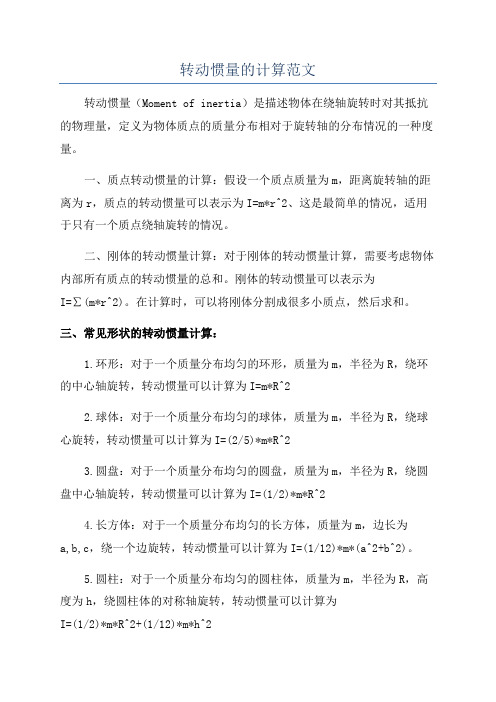 转动惯量的计算范文

转动惯量（Moment of inertia）是描述物体在绕轴旋转时对其抵抗的物理量，定义为物体质点的质量分布相对于旋转轴的分布情况的一种度量。

一、质点转动惯量的计算：假设一个质点质量为m，距离旋转轴的距离为r，质点的转动惯量可以表示为I=m*r^2、这是最简单的情况，适用于只有一个质点绕轴旋转的情况。

二、刚体的转动惯量计算：对于刚体的转动惯量计算，需要考虑物体内部所有质点的转动惯量的总和。刚体的转动惯量可以表示为I=∑(m*r^2)。在计算时，可以将刚体分割成很多小质点，然后求和。

三、常见形状的转动惯量计算：

1.环形：对于一个质量分布均匀的环形，质量为m，半径为R，绕环的中心轴旋转，转动惯量可以计算为I=m*R^2

2.球体：对于一个质量分布均匀的球体，质量为m，半径为R，绕球心旋转，转动惯量可以计算为I=(2/5)*m*R^2

3.圆盘：对于一个质量分布均匀的圆盘，质量为m，半径为R，绕圆盘中心轴旋转，转动惯量可以计算为I=(1/2)*m*R^2

4.长方体：对于一个质量分布均匀的长方体，质量为m，边长为a,b,c，绕一个边旋转，转动惯量可以计算为I=(1/12)*m*(a^2+b^2)。

5.圆柱：对于一个质量分布均匀的圆柱体，质量为m，半径为R，高度为h，绕圆柱体的对称轴旋转，转动惯量可以计算为I=(1/2)*m*R^2+(1/12)*m*h^2